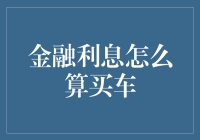 金融利息怎么算买车